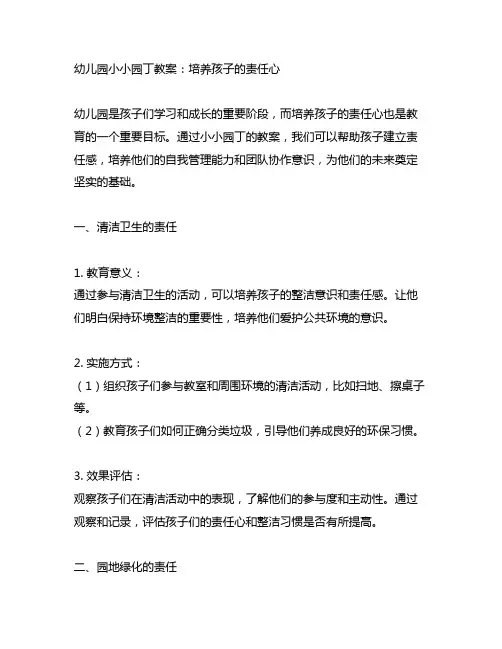 幼儿园小小园丁教案：培养孩子的责任心

幼儿园是孩子们学习和成长的重要阶段，而培养孩子的责任心也是教育的一个重要目标。通过小小园丁的教案，我们可以帮助孩子建立责任感，培养他们的自我管理能力和团队协作意识，为他们的未来奠定坚实的基础。

一、清洁卫生的责任

1. 教育意义：
通过参与清洁卫生的活动，可以培养孩子的整洁意识和责任感。让他们明白保持环境整洁的重要性，培养他们爱护公共环境的意识。

2. 实施方式：
（1）组织孩子们参与教室和周围环境的清洁活动，比如扫地、擦桌子等。
（2）教育孩子们如何正确分类垃圾，引导他们养成良好的环保习惯。

3. 效果评估：
观察孩子们在清洁活动中的表现，了解他们的参与度和主动性。通过观察和记录，评估孩子们的责任心和整洁习惯是否有所提高。

二、园地绿化的责任